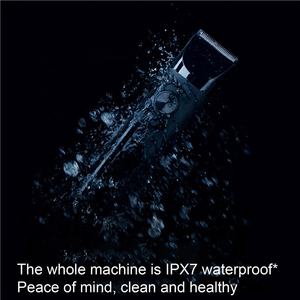 The whole machine is IPX7 waterproof*
Peace of mind, clean and healthy